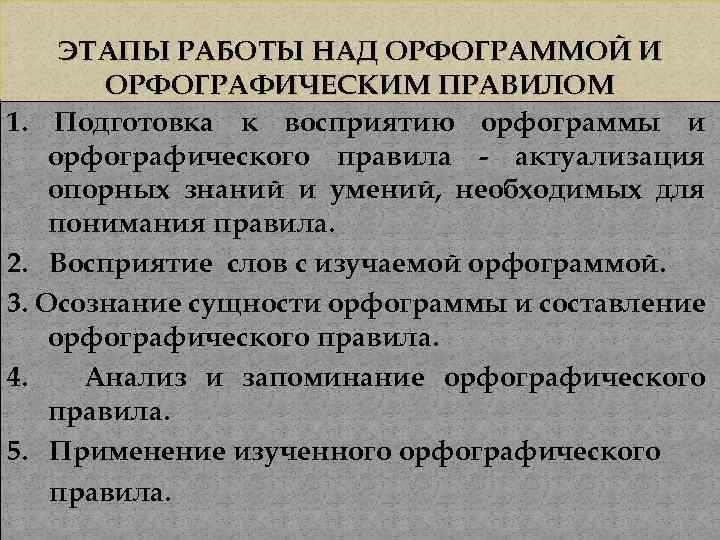 ЭТАПЫ РАБОТЫ НАД ОРФОГРАММОЙ И ОРФОГРАФИЧЕСКИМ ПРАВИЛОМ

1. Подготовка к восприятию орфограммы и орфографического правила - актуализация опорных знаний и умений, необходимых для понимания правила.

2. Восприятие слов с изучаемой орфограммой.

3. Осознание сущности орфограммы и составление орфографического правила.

4. Анализ и запоминание орфографического правила.

5. Применение изученного орфографического правила.